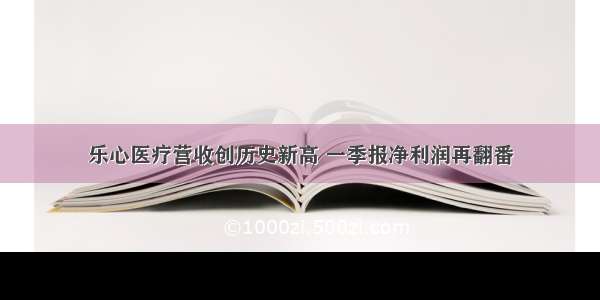 乐心医疗营收创历史新高 一季报净利润再翻番

©1000zi.500zi.com